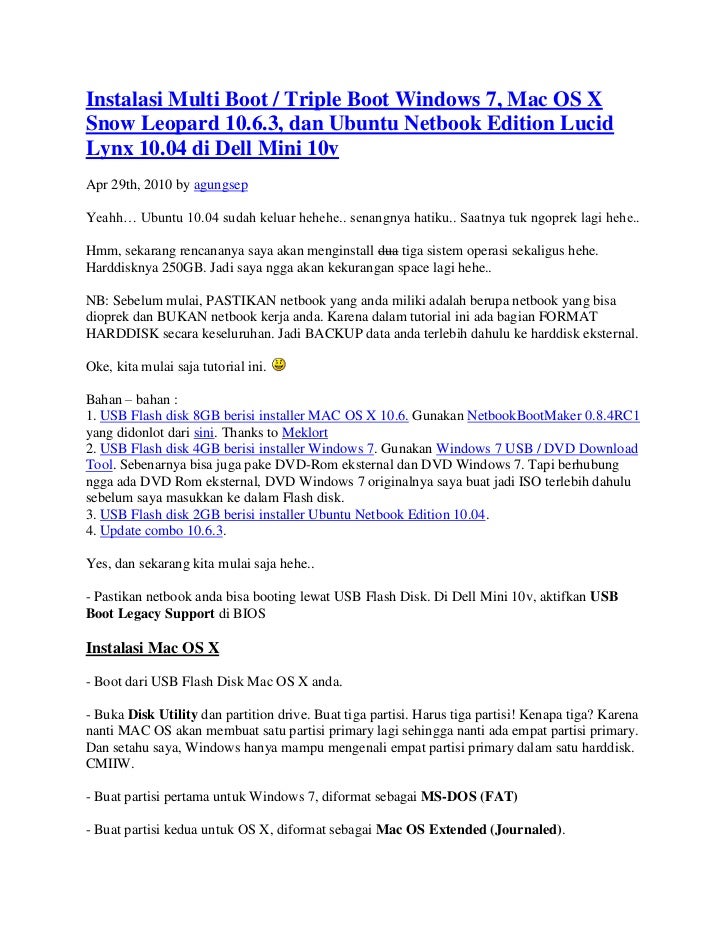 Instalasi Multi Boot / Triple Boot Windows 7, Mac OS X Snow Leopard 10.6.3, dan Ubuntu Netbook Edition Lucid Lynx 10.04 di Dell Mini 10v

Apr 29th, 2010 by agungsep

Yeahh… Ubuntu 10.04 sudah keluar hehehe.. senangnya hatiku.. Saatnya tuk ngoprek lagi hehe..

Hmm, sekarang rencananya saya akan menginstall dua tiga sistem operasi sekaligus hehe. Harddisknya 250GB. Jadi saya ngga akan kekurangan space lagi hehe..

NB: Sebelum mulai, PASTIKAN netbook yang anda miliki adalah berupa netbook yang bisa dioprek dan BUKAN netbook kerja anda. Karena dalam tutorial ini ada bagian FORMAT HARDDISK secara keseluruhan. Jadi BACKUP data anda terlebih dahulu ke harddisk eksternal.

Oke, kita mulai saja tutorial ini.

Bahan – bahan :
1. USB Flash disk 8GB berisi installer MAC OS X 10.6. Gunakan NetbookBootMaker 0.8.4RC1 yang didonlot dari sini. Thanks to Meklort
2. USB Flash disk 4GB berisi installer Windows 7. Gunakan Windows 7 USB / DVD Download Tool. Sebenarnya bisa juga pake DVD-Rom eksternal dan DVD Windows 7. Tapi berhubung ngga ada DVD Rom eksternal, DVD Windows 7 originalnya saya buat jadi ISO terlebih dahulu sebelum saya masukkan ke dalam Flash disk.
3. USB Flash disk 2GB berisi installer Ubuntu Netbook Edition 10.04.
4. Update combo 10.6.3.

Yes, dan sekarang kita mulai saja hehe..

- Pastikan netbook anda bisa booting lewat USB Flash Disk. Di Dell Mini 10v, aktifkan USB Boot Legacy Support di BIOS

Instalasi Mac OS X

- Boot dari USB Flash Disk Mac OS X anda.

- Buka Disk Utility dan partition drive. Buat tiga partisi. Harus tiga partisi! Kenapa tiga? Karena nanti MAC OS akan membuat satu partisi primary lagi sehingga nanti ada empat partisi primary. Dan setahu saya, Windows hanya mampu mengenali empat partisi primary dalam satu harddisk. CMIIW.

- Buat partisi pertama untuk Windows 7, diformat sebagai MS-DOS (FAT)

- Buat partisi kedua untuk OS X, diformat sebagai Mac OS Extended (Journaled).